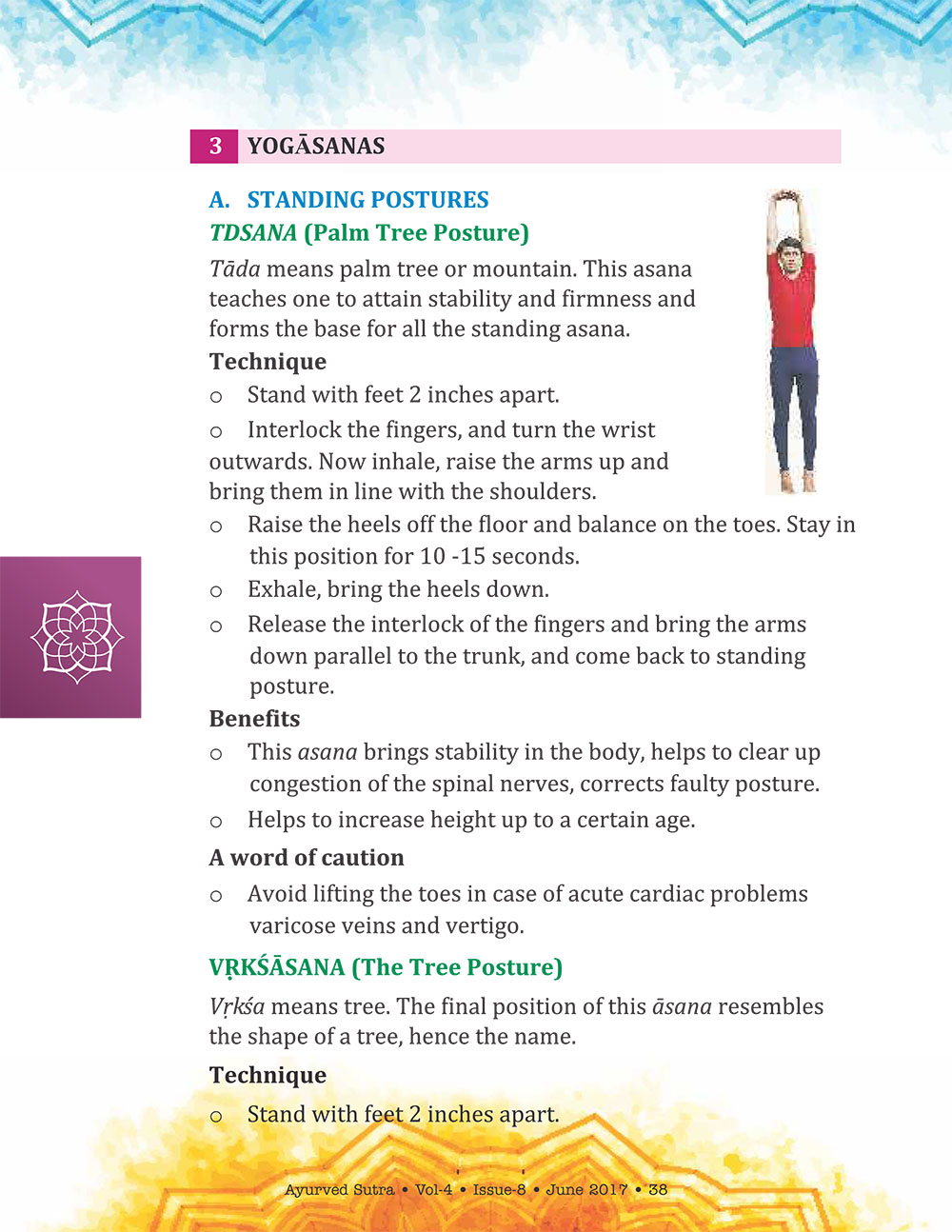 3 YOGĀSANAS

A. STANDING POSTURES

TDSANA (Palm Tree Posture)

Tāda means palm tree or mountain. This asana teaches one to attain stability and firmness and forms the base for all the standing asana.

Technique

o Stand with feet 2 inches apart.

o Interlock the fingers, and turn the wrist outwards. Now inhale, raise the arms up and bring them in line with the shoulders.

o Raise the heels off the floor and balance on the toes. Stay in this position for 10 -15 seconds.

o Exhale, bring the heels down.

o Release the interlock of the fingers and bring the arms down parallel to the trunk, and come back to standing posture.

Benefits

o This asana brings stability in the body, helps to clear up congestion of the spinal nerves, corrects faulty posture.

o Helps to increase height up to a certain age.

A word of caution

o Avoid lifting the toes in case of acute cardiac problems varicose veins and vertigo.

VṚKŚĀSANA (The Tree Posture)

Vṛkśa means tree. The final position of this āsana resembles the shape of a tree, hence the name.

Technique

o Stand with feet 2 inches apart.

Ayurved Sutra • Vol-4 • Issue-8 • June 2017 • 38